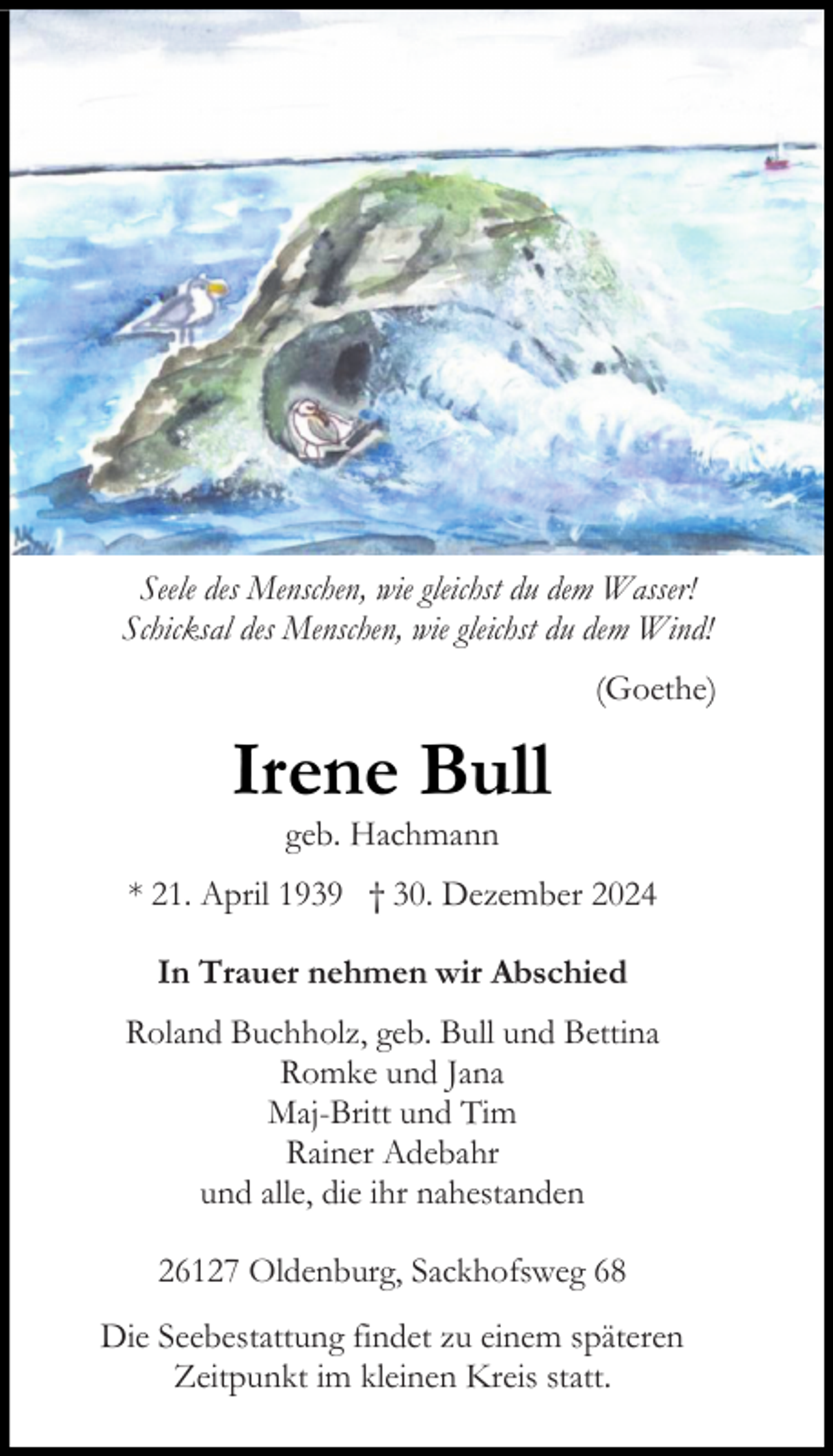 Seele des Menschen, wie gleichst du dem Wasser!
Schicksal des Menschen, wie gleichst du dem Wind!

(Goethe)

Irene Bull

geb. Hachmann

* 21. April 1939 † 30. Dezember 2024

In Trauer nehmen wir Abschied

Roland Buchholz, geb. Bull und Bettina
Romke und Jana
Maj-Britt und Tim
Rainer Adebahr
und alle, die ihr nahestanden

26127 Oldenburg, Sackhofsweg 68

Die Seebestattung findet zu einem späteren Zeitpunkt im kleinen Kreis statt.